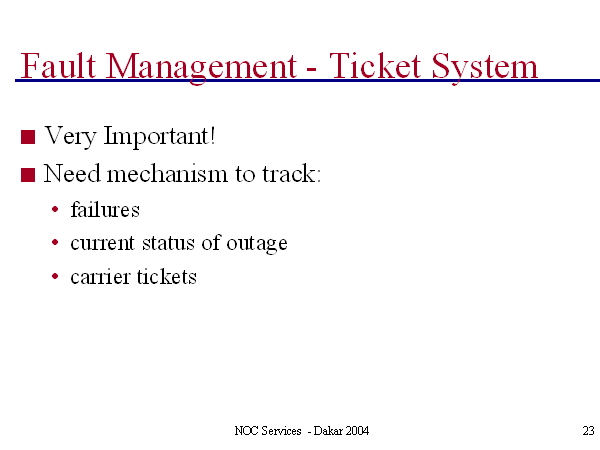 Fault Management - Ticket System

■ Very Important!
■ Need mechanism to track:
• failures
• current status of outage
• carrier tickets

NOC Services - Dakar 2004

23